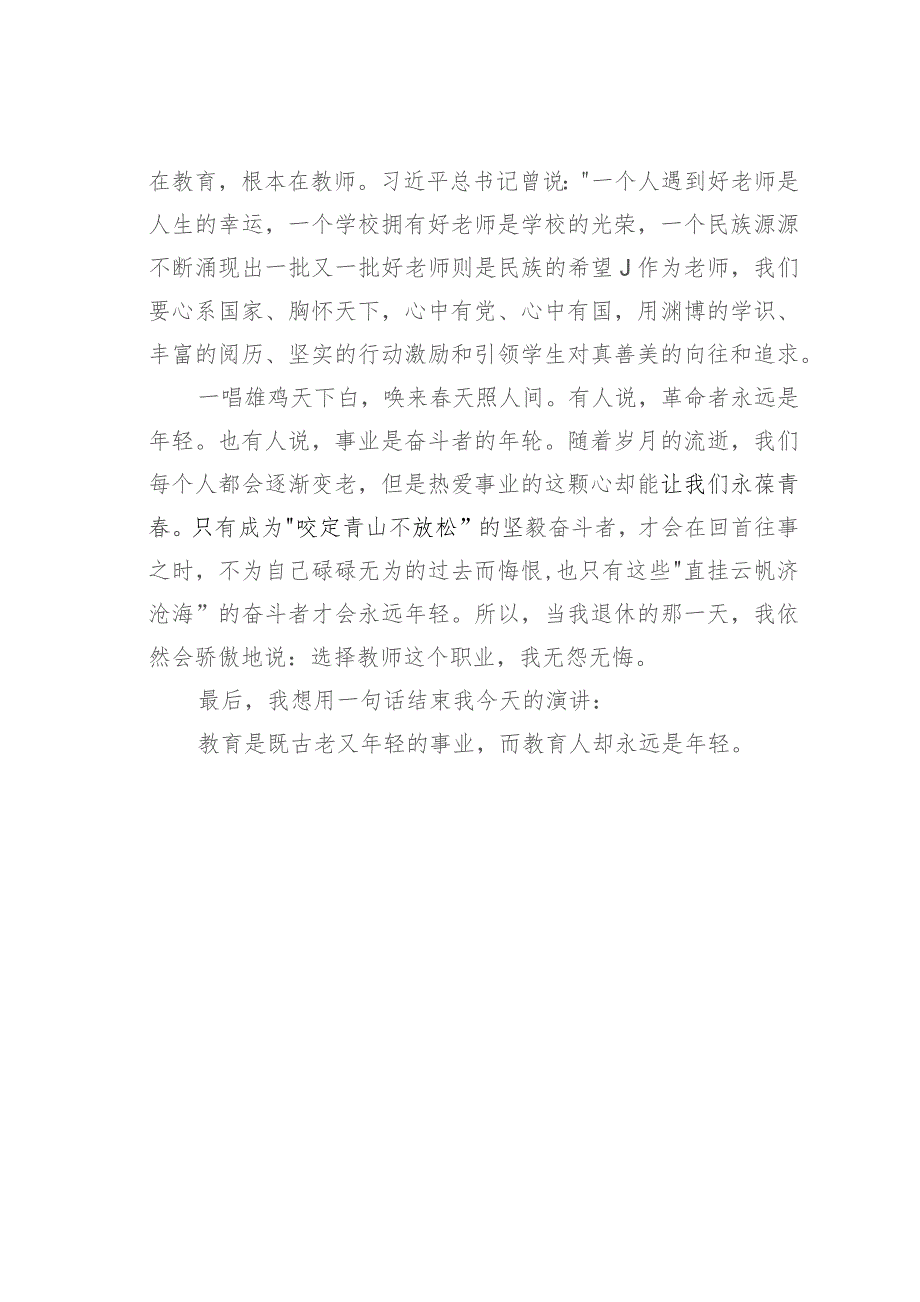 在教育，根本在教师。习近平总书记曾说："一个人遇到好老师是人生的幸运，一个学校拥有好老师是学校的光荣，一个民族源源不断涌现出一批又一批好老师则是民族的希望J作为老师，我们要心系国家、胸怀天下，心中有党、心中有国，用渊博的学识、丰富的阅历、坚实的行动激励和引领学生对真善美的向往和追求。

一唱雄鸡天下白，唤来春天照人间。有人说，革命者永远是年轻。也有人说，事业是奋斗者的年轮。随着岁月的流逝，我们每个人都会逐渐变老，但是热爱事业的这颗心却能让我们永葆青春。只有成为"咬定青山不放松”的坚毅奋斗者，才会在回首往事之时，不为自己碌碌无为的过去而悔恨,也只有这些"直挂云帆济沧海”的奋斗者才会永远年轻。所以，当我退休的那一天，我依然会骄傲地说：选择教师这个职业，我无怨无悔。

最后，我想用一句话结束我今天的演讲：

教育是既古老又年轻的事业，而教育人却永远是年轻。